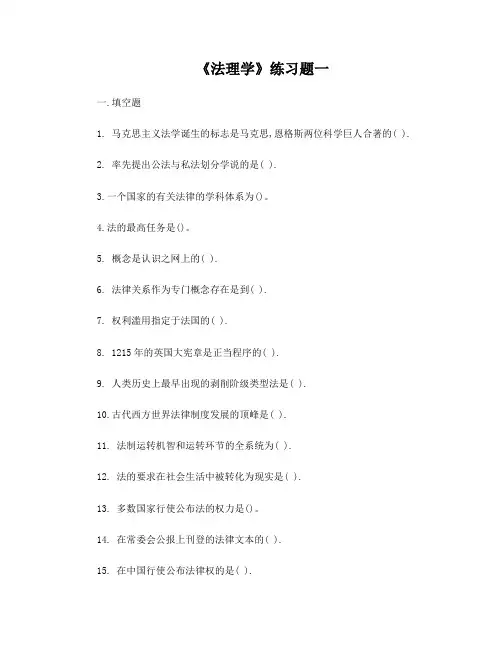 《法理学》练习题一

一.填空题

1. 马克思主义法学诞生的标志是马克思，恩格斯两位科学巨人合著的( ).

2. 率先提出公法与私法划分学说的是( ).

3.一个国家的有关法律的学科体系为()。

4.法的最高任务是()。

5. 概念是认识之网上的( ).

6. 法律关系作为专门概念存在是到( ).

7. 权利滥用指定于法国的( ).

8. 1215年的英国大宪章是正当程序的( ).

9. 人类历史上最早出现的剥削阶级类型法是( ).

10.古代西方世界法律制度发展的顶峰是( ).

11. 法制运转机智和运转环节的全系统为( ).

12. 法的要求在社会生活中被转化为现实是( ).

13. 多数国家行使公布法的权力是()。

14. 在常委会公报上刊登的法律文本的( ).

15. 在中国行使公布法律权的是( ).